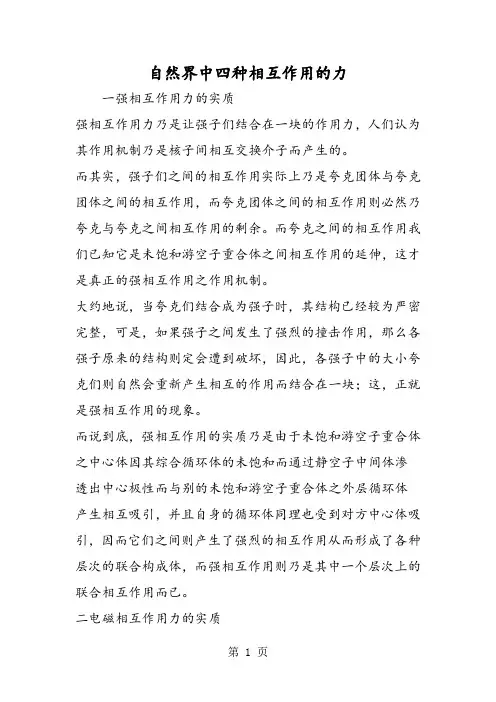 自然界中四种相互作用的力

一强相互作用力的实质

强相互作用力乃是让强子们结合在一块的作用力，人们认为其作用机制乃是核子间相互交换介子而产生的。

而其实，强子们之间的相互作用实际上乃是夸克团体与夸克团体之间的相互作用，而夸克团体之间的相互作用则必然乃夸克与夸克之间相互作用的剩余。而夸克之间的相互作用我们已知它是未饱和游空子重合体之间相互作用的延伸，这才是真正的强相互作用之作用机制。

大约地说，当夸克们结合成为强子时，其结构已经较为严密完整，可是，如果强子之间发生了强烈的撞击作用，那么各强子原来的结构则定会遭到破坏，因此，各强子中的大小夸克们则自然会重新产生相互的作用而结合在一块；这，正就是强相互作用的现象。

而说到底，强相互作用的实质乃是由于未饱和游空子重合体之中心体因其综合循环体的未饱和而通过静空子中间体渗透出中心极性而与别的未饱和游空子重合体之外层循环体产生相互吸引，并且自身的循环体同理也受到对方中心体吸引，因而它们之间则产生了强烈的相互作用从而形成了各种层次的联合构成体，而强相互作用则乃是其中一个层次上的联合相互作用而已。

二电磁相互作用力的实质

第 1 页